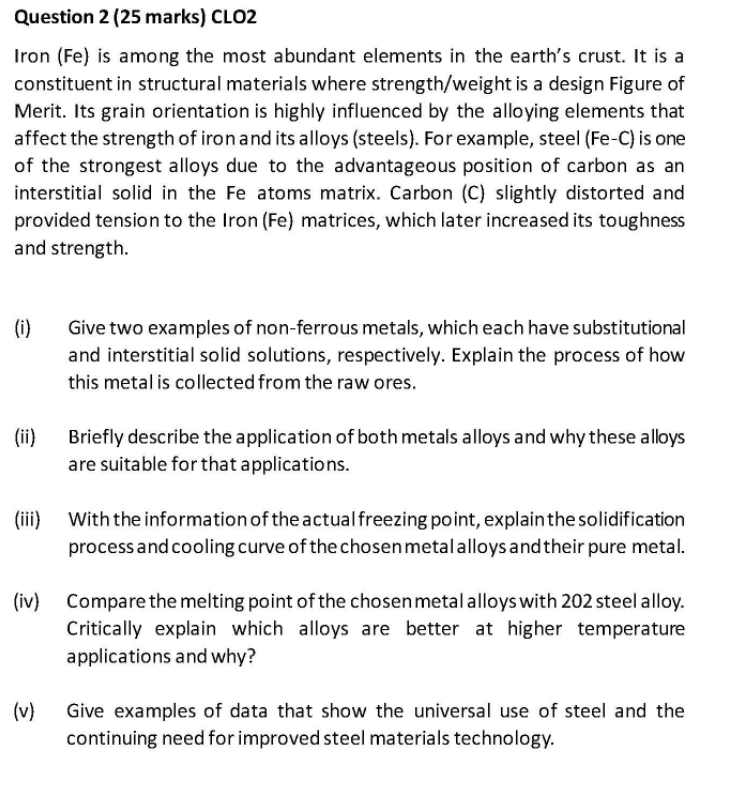 Question 2 (25 marks) CLO2

Iron (Fe) is among the most abundant elements in the earth's crust. It is a constituent in structural materials where strength/weight is a design Figure of Merit. Its grain orientation is highly influenced by the alloying elements that affect the strength of iron and its alloys (steels). For example, steel (Fe-C) is one of the strongest alloys due to the advantageous position of carbon as an interstitial solid in the Fe atoms matrix. Carbon (C) slightly distorted and provided tension to the Iron (Fe) matrices, which later increased its toughness and strength.

(i) Give two examples of non-ferrous metals, which each have substitutional and interstitial solid solutions, respectively. Explain the process of how this metal is collected from the raw ores.

(ii) Briefly describe the application of both metals alloys and why these alloys are suitable for that applications.

(iii) With the information of the actual freezing point, explain the solidification process and cooling curve of the chosen metal alloys and their pure metal.

(iv) Compare the melting point of the chosen metal alloys with 202 steel alloy. Critically explain which alloys are better at higher temperature applications and why?

(v) Give examples of data that show the universal use of steel and the continuing need for improved steel materials technology.